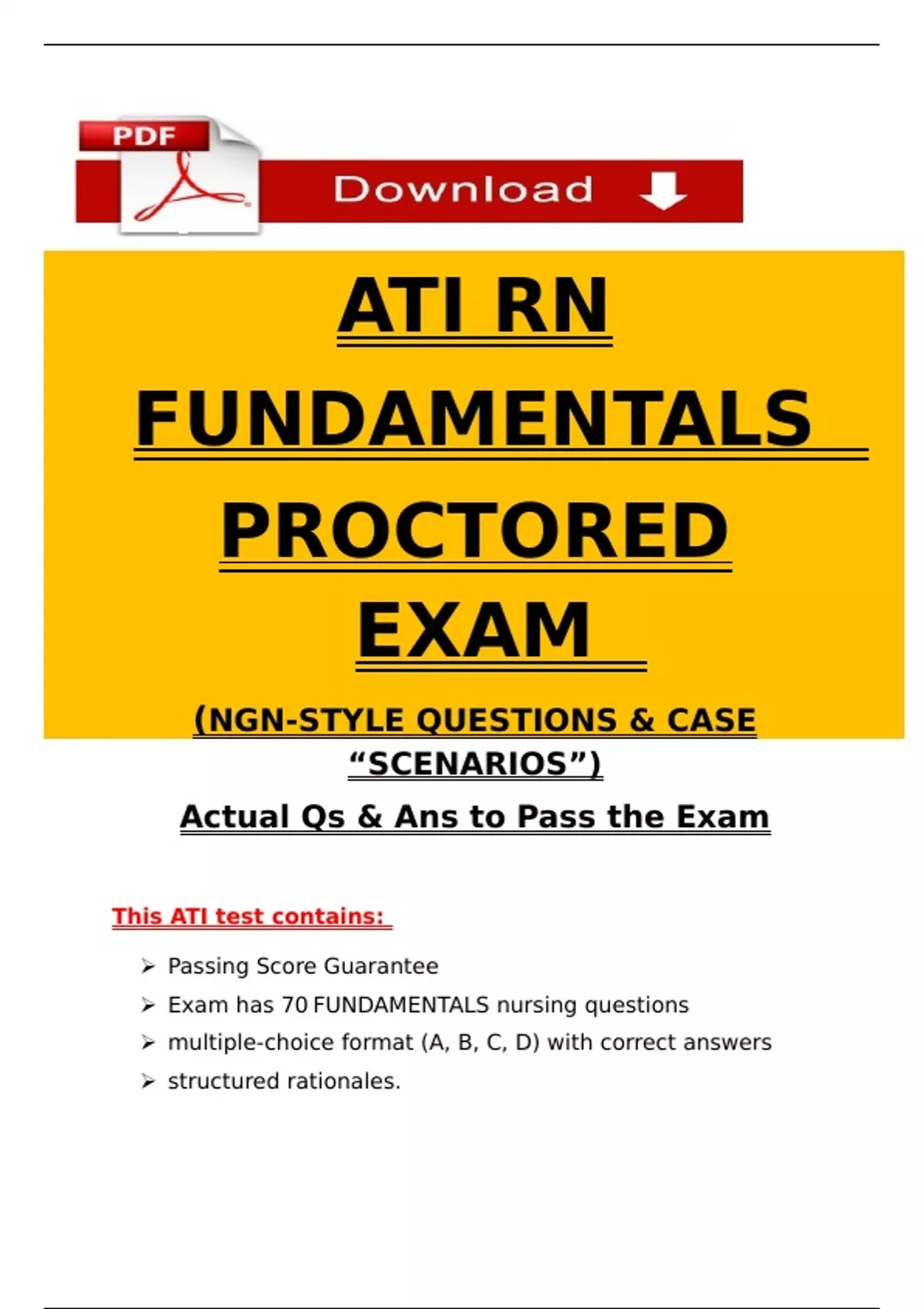 PDF

Download

ATI RN

FUNDAMENTALS

PROCTORED

EXAM

(NGN-STYLE QUESTIONS & CASE "SCENARIOS")

Actual Qs & Ans to Pass the Exam

This ATI test contains:

➢ Passing Score Guarantee
➢ Exam has 70 FUNDAMENTALS nursing questions
➢ multiple-choice format (A, B, C, D) with correct answers
➢ structured rationales.